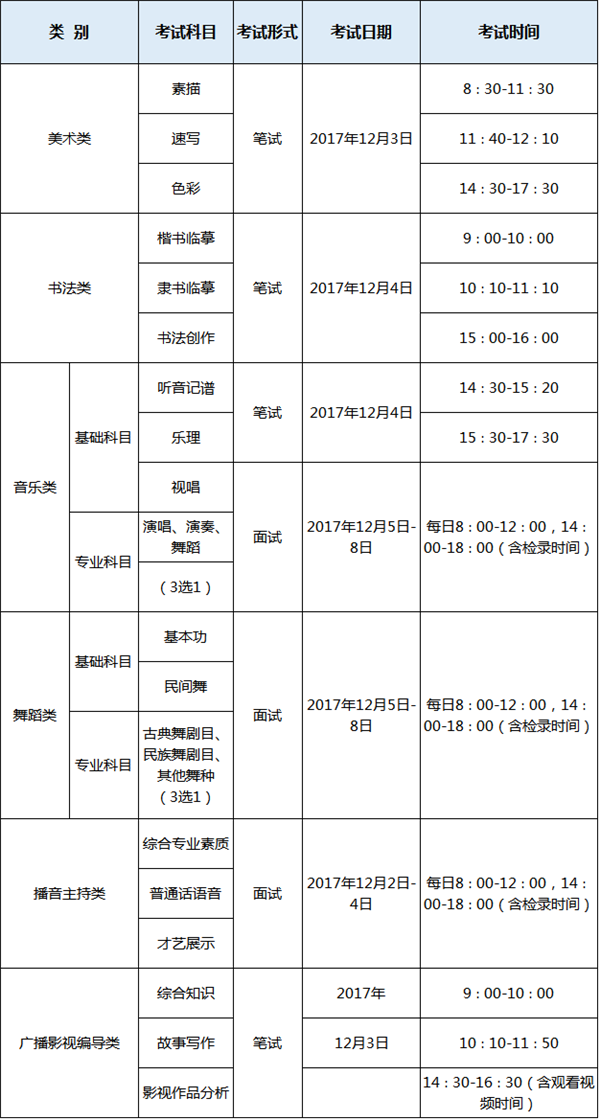 | 类 别 | | 考试科目 | 考试形式 | 考试日期 | 考试时间 |
|---|---|---|---|---|---|
| 美术类 | | 素描 | 笔试 | 2017年12月3日 | 8：30-11：30 |
| | | 速写 | | | 11：40-12：10 |
| | | 色彩 | | | 14：30-17：30 |
| 书法类 | | 楷书临摹 | 笔试 | 2017年12月4日 | 9：00-10：00 |
| | | 隶书临摹 | | | 10：10-11：10 |
| | | 书法创作 | | | 15：00-16：00 |
| 音乐类 | 基础科目 | 听音记谱 | 笔试 | 2017年12月4日 | 14：30-15：20 |
| | | 乐理 | | | 15：30-17：30 |
| | | 视唱 | 面试 | 2017年12月5日-8日 | 每日8：00-12：00，14：00-18：00（含检录时间） |
| | 专业科目 | 演唱、演奏、舞蹈 | | | |
| | | （3选1） | | | |
| 舞蹈类 | 基础科目 | 基本功 | 面试 | 2017年12月5日-8日 | 每日8：00-12：00，14：00-18：00（含检录时间） |
| | | 民间舞 | | | |
| | 专业科目 | 古典舞剧目、民族舞剧目、其他舞种（3选1） | | | |
| 播音主持类 | | 综合专业素质 | 面试 | 2017年12月2日-4日 | 每日8：00-12：00，14：00-18：00（含检录时间） |
| | | 普通话语音 | | | |
| | | 才艺展示 | | | |
| 广播影视编导类 | | 综合知识 | 笔试 | 2017年 | 9：00-10：00 |
| | | 故事写作 | | 12月3日 | 10：10-11：50 |
| | | 影视作品分析 | | | 14：30-16：30（含观看视频时间） |